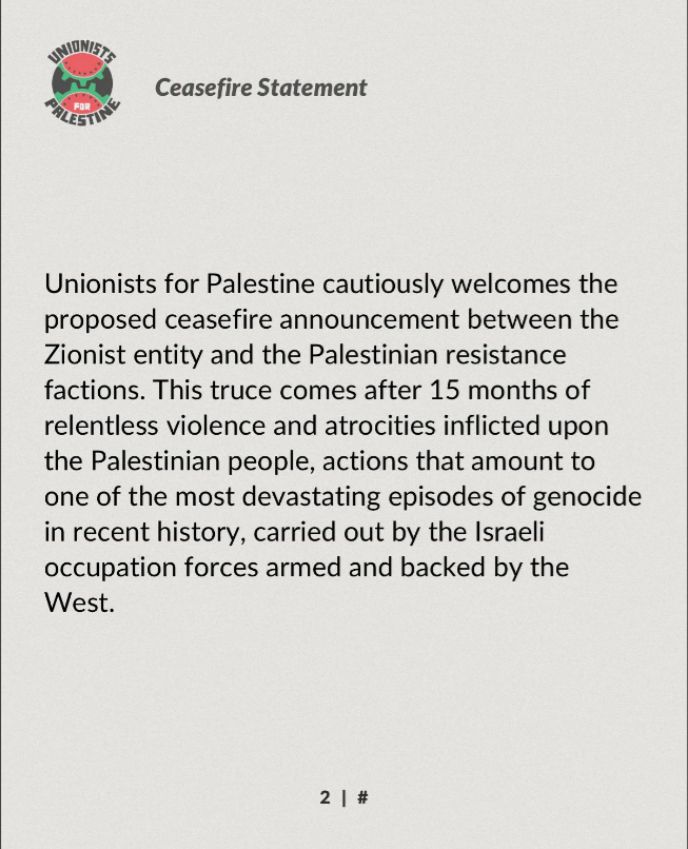 UNIONISTS FOR PALESTINE

Ceasefire Statement

Unionists for Palestine cautiously welcomes the proposed ceasefire announcement between the Zionist entity and the Palestinian resistance factions. This truce comes after 15 months of relentless violence and atrocities inflicted upon the Palestinian people, actions that amount to one of the most devastating episodes of genocide in recent history, carried out by the Israeli occupation forces armed and backed by the West.

2 | #